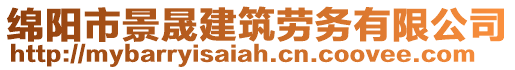 绵阳市景晟建筑劳务有限公司
http://mybarryisaiah.cn.coovee.com